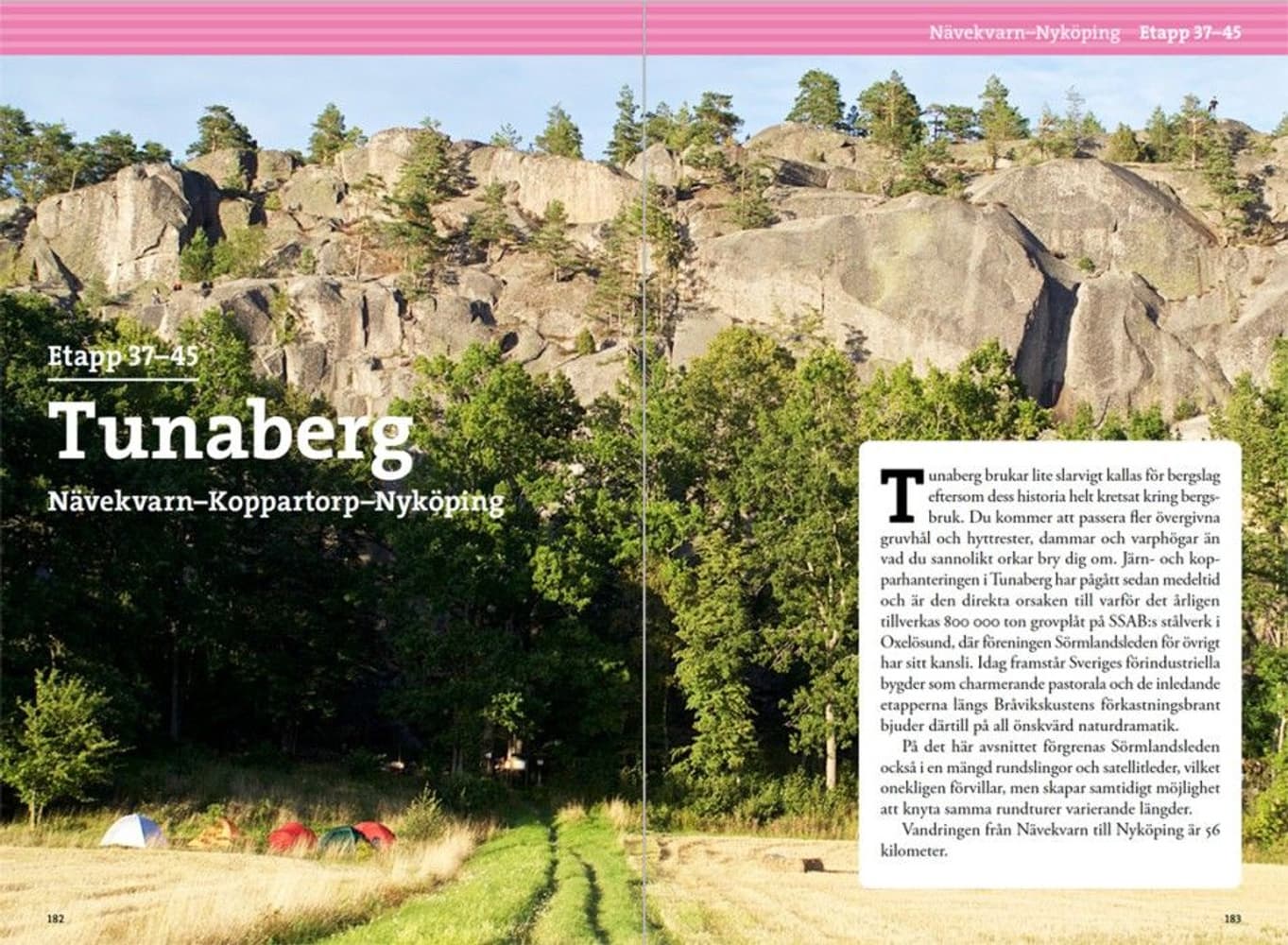 Nävekvarn–Nyköping Etapp 37–45

Etapp 37–45

Tunaberg

Nävekvarn–Koppartorp–Nyköping

Tunaberg brukar lite slarvigt kallas för bergslag eftersom dess historia helt kretsat kring bergsbruk. Du kommer att passera fler övergivna gruvhål och hyttrester, dammar och varphögar än vad du sannolikt orkar bry dig om. Järn- och kopparhanteringen i Tunaberg har pågått sedan medeltid och är den direkta orsaken till varför det årligen tillverkas 800 000 ton grovplåt på SSAB:s stålverk i Oxelösund, där föreningen Sörmlandsleden för övrigt har sitt kansli. Idag framstår Sveriges förindustriella bygder som charmerande pastorala och de inledande etapperna längs Bråvikskustens förkastningsbrant bjuder därtill på all önskvärd naturdramatik.

På det här avsnittet förgrenas Sörmlandsleden också i en mängd rundslingor och satellitleder, vilket onekligen förvillar, men skapar samtidigt möjlighet att knyta samma rundturer varierande längder.

Vandringen från Nävekvarn till Nyköping är 56 kilometer.

182

183